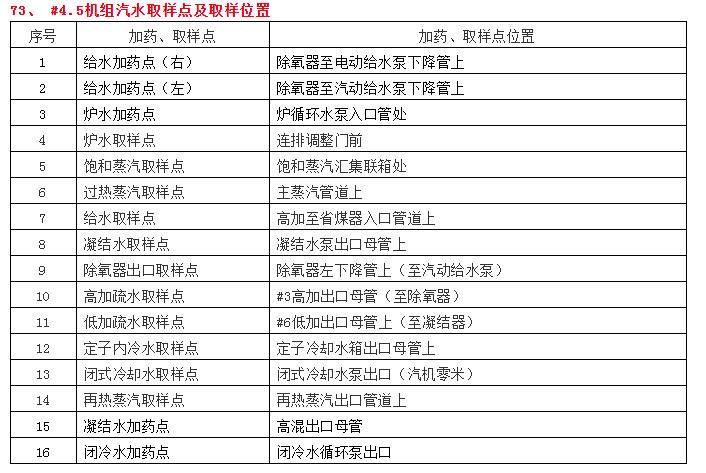 73、 #4.5机组汽水取样点及取样位置

| 序号 | 加药、取样点 | 加药、取样点位置 |
|---|---|---|
| 1 | 给水加药点（右） | 除氧器至电动给水泵下降管上 |
| 2 | 给水加药点（左） | 除氧器至汽动给水泵下降管上 |
| 3 | 炉水加药点 | 炉循环水泵入口管处 |
| 4 | 炉水取样点 | 连排调整门前 |
| 5 | 饱和蒸汽取样点 | 饱和蒸汽汇集联箱处 |
| 6 | 过热蒸汽取样点 | 主蒸汽管道上 |
| 7 | 给水取样点 | 高加至省煤器入口管道上 |
| 8 | 凝结水取样点 | 凝结水泵出口母管上 |
| 9 | 除氧器出口取样点 | 除氧器左下降管上（至汽动给水泵） |
| 10 | 高加疏水取样点 | #3高加出口母管（至除氧器） |
| 11 | 低加疏水取样点 | #6低加出口母管上（至凝结器） |
| 12 | 定子内冷水取样点 | 定子冷却水箱出口母管上 |
| 13 | 闭式冷却水取样点 | 闭式冷却水泵出口（汽机零米） |
| 14 | 再热蒸汽取样点 | 再热蒸汽出口管道上 |
| 15 | 凝结水加药点 | 高混出口母管 |
| 16 | 闭冷水加药点 | 闭冷水循环泵出口 |